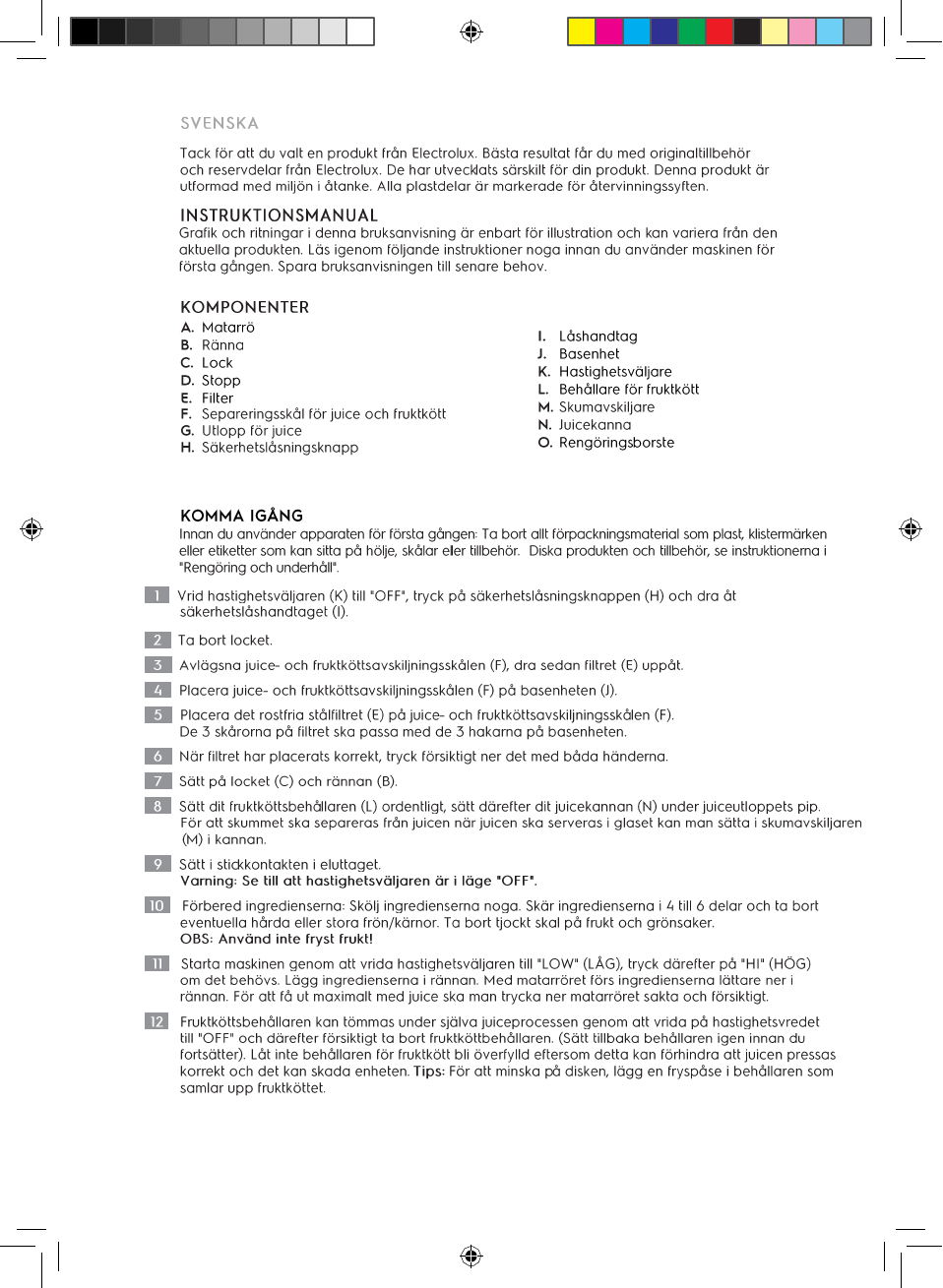 SVENSKA

Tack för att du valt en produkt från Electrolux. Bästa resultat får du med originaltillbehör och reservdelar från Electrolux. De har utvecklats särskilt för din produkt. Denna produkt är utformad med miljön i åtanke. Alla plastdelar är markerade för återvinningssyften.

INSTRUKTIONSMANUAL
Grafik och ritningar i denna bruksanvisning är enbart för illustration och kan variera från den aktuella produkten. Läs igenom följande instruktioner noga innan du använder maskinen för första gången. Spara bruksanvisningen till senare behov.

KOMPONENTER
A. Matarrö
B. Ränna
C. Lock
D. Stopp
E. Filter
F. Separeringsskål för juice och fruktkött
G. Utlopp för juice
H. Säkerhetslåsningsknapp

I. Låshandtag
J. Basenhet
K. Hastighetsväljare
L. Behållare för fruktkött
M. Skumavskiljare
N. Juicekanna
O. Rengöringsborste

KOMMA IGÅNG
Innan du använder apparaten för första gången: Ta bort allt förpackningsmaterial som plast, klistermärken eller etiketter som kan sitta på hölje, skålar eler tillbehör. Diska produkten och tillbehör, se instruktionerna i "Rengöring och underhåll".

1 Vrid hastighetsväljaren (K) till "OFF", tryck på säkerhetslåsningsknappen (H) och dra åt säkerhetslåshandtaget (I).

2 Ta bort locket.

3 Avlägsna juice- och fruktköttsavskiljningsskålen (F), dra sedan filtret (E) uppåt.

4 Placera juice- och fruktköttsavskiljningsskålen (F) på basenheten (J).

5 Placera det rostfria stålfiltret (E) på juice- och fruktköttsavskiljningsskålen (F). De 3 skårorna på filtret ska passa med de 3 hakarna på basenheten.

6 När filtret har placerats korrekt, tryck försiktigt ner det med båda händerna.

7 Sätt på locket (C) och rännan (B).

8 Sätt dit fruktköttsbehållaren (L) ordentligt, sätt därefter dit juicekannan (N) under juiceutloppets pip. För att skummet ska separeras från juicen när juicen ska serveras i glaset kan man sätta i skumavskiljaren (M) i kannan.

9 Sätt i stickkontakten i eluttaget.
Varning: Se till att hastighetsväljaren är i läge "OFF".

10 Förbered ingredienserna: Skölj ingredienserna noga. Skär ingredienserna i 4 till 6 delar och ta bort eventuella hårda eller stora frön/kärnor. Ta bort tjockt skal på frukt och grönsaker.
OBS: Använd inte fryst frukt!

11 Starta maskinen genom att vrida hastighetsväljaren till "LOW" (LÅG), tryck därefter på "HI" (HÖG) om det behövs. Lägg ingredienserna i rännan. Med matarröret förs ingredienserna lättare ner i rännan. För att få ut maximalt med juice ska man trycka ner matarröret sakta och försiktigt.

12 Fruktköttsbehållaren kan tömmas under själva juiceprocessen genom att vrida på hastighetsvredet till "OFF" och därefter försiktigt ta bort fruktköttbehållaren. (Sätt tillbaka behållaren igen innan du fortsätter). Låt inte behållaren för fruktkött bli överfylld eftersom detta kan förhindra att juicen pressas korrekt och det kan skada enheten. Tips: För att minska på disken, lägg en fryspåse i behållaren som samlar upp fruktköttet.